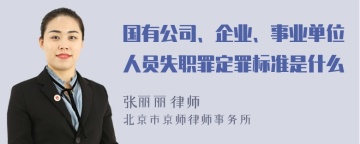 国有公司、企业、事业单位人员失职罪定罪标准是什么

张丽丽 律师
北京市京师律师事务所